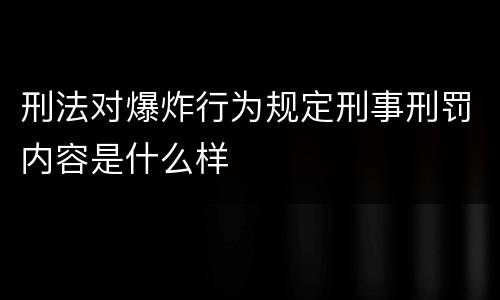 刑法对爆炸行为规定刑事刑罚内容是什么样